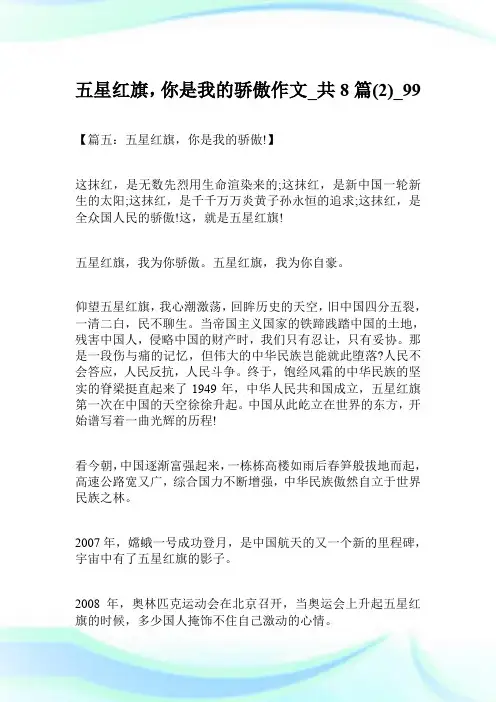 五星红旗，你是我的骄傲作文_共 8 篇(2)_99

【篇五：五星红旗，你是我的骄傲!】

这抹红，是无数先烈用生命渲染来的;这抹红，是新中国一轮新生的太阳;这抹红，是千千万万炎黄子孙永恒的追求;这抹红，是全众国人民的骄傲!这，就是五星红旗!

五星红旗，我为你骄傲。五星红旗，我为你自豪。

仰望五星红旗，我心潮激荡，回眸历史的天空，旧中国四分五裂，一清二白，民不聊生。当帝国主义国家的铁蹄践踏中国的土地，残害中国人，侵略中国的财产时，我们只有忍让，只有妥协。那是一段伤与痛的记忆，但伟大的中华民族岂能就此堕落?人民不会答应，人民反抗，人民斗争。终于，饱经风霜的中华民族的坚实的脊梁挺直起来了 1949 年，中华人民共和国成立，五星红旗第一次在中国的天空徐徐升起。中国从此屹立在世界的东方，开始谱写着一曲光辉的历程!

看今朝，中国逐渐富强起来，一栋栋高楼如雨后春笋般拔地而起，高速公路宽又广，综合国力不断增强，中华民族傲然自立于世界民族之林。

2007 年，嫦娥一号成功登月，是中国航天的又一个新的里程碑，宇宙中有了五星红旗的影子。

2008 年，奥林匹克运动会在北京召开，当奥运会上升起五星红旗的时候，多少国人掩饰不住自己激动的心情。